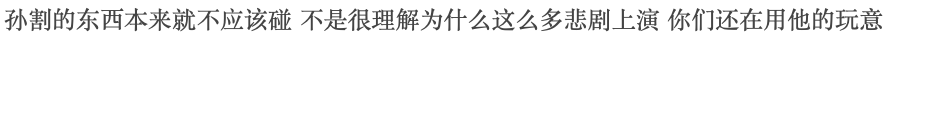 孙割的东西本来就不应该碰 不是很理解为什么这么多悲剧上演 你们还在用他的玩意